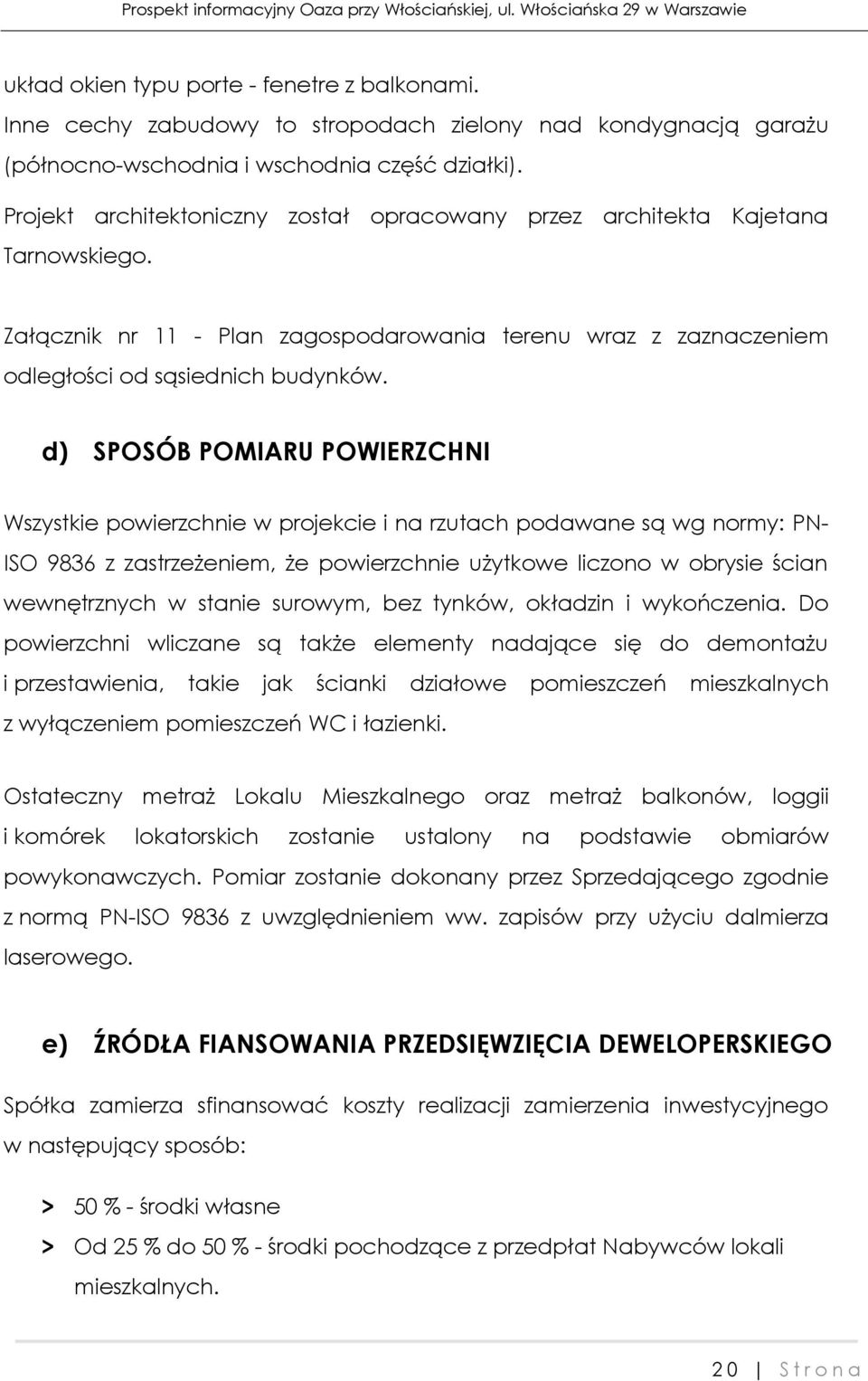 Prospekt informacyjny Oaza przy Włościańskiej, ul. Włościańska 29 w Warszawie

układ okien typu porte - fenetre z balkonami.
Inne cechy zabudowy to stropodach zielony nad kondygnacją garażu (północno-wschodnia i wschodnia część działki).
Projekt architektoniczny został opracowany przez architekta Kajetana Tarnowskiego.

Załącznik nr 11 - Plan zagospodarowania terenu wraz z zaznaczeniem odległości od sąsiednich budynków.

d) SPOSÓB POMIARU POWIERZCHNI

Wszystkie powierzchnie w projekcie i na rzutach podawane są wg normy: PN-ISO 9836 z zastrzeżeniem, że powierzchnie użytkowe liczono w obrysie ścian wewnętrznych w stanie surowym, bez tynków, okładzin i wykończenia. Do powierzchni wliczane są także elementy nadające się do demontażu i przestawienia, takie jak ścianki działowe pomieszczeń mieszkalnych z wyłączeniem pomieszczeń WC i łazienki.

Ostateczny metraż Lokalu Mieszkalnego oraz metraż balkonów, loggii i komórek lokatorskich zostanie ustalony na podstawie obmiarów powykonawczych. Pomiar zostanie dokonany przez Sprzedającego zgodnie z normą PN-ISO 9836 z uwzględnieniem ww. zapisów przy użyciu dalmierza laserowego.

e) ŹRÓDŁA FIANSOWANIA PRZEDSIĘWZIĘCIA DEWELOPERSKIEGO

Spółka zamierza sfinansować koszty realizacji zamierzenia inwestycyjnego w następujący sposób:

> 50 % - środki własne
> Od 25 % do 50 % - środki pochodzące z przedpłat Nabywców lokali mieszkalnych.

20 | Strona